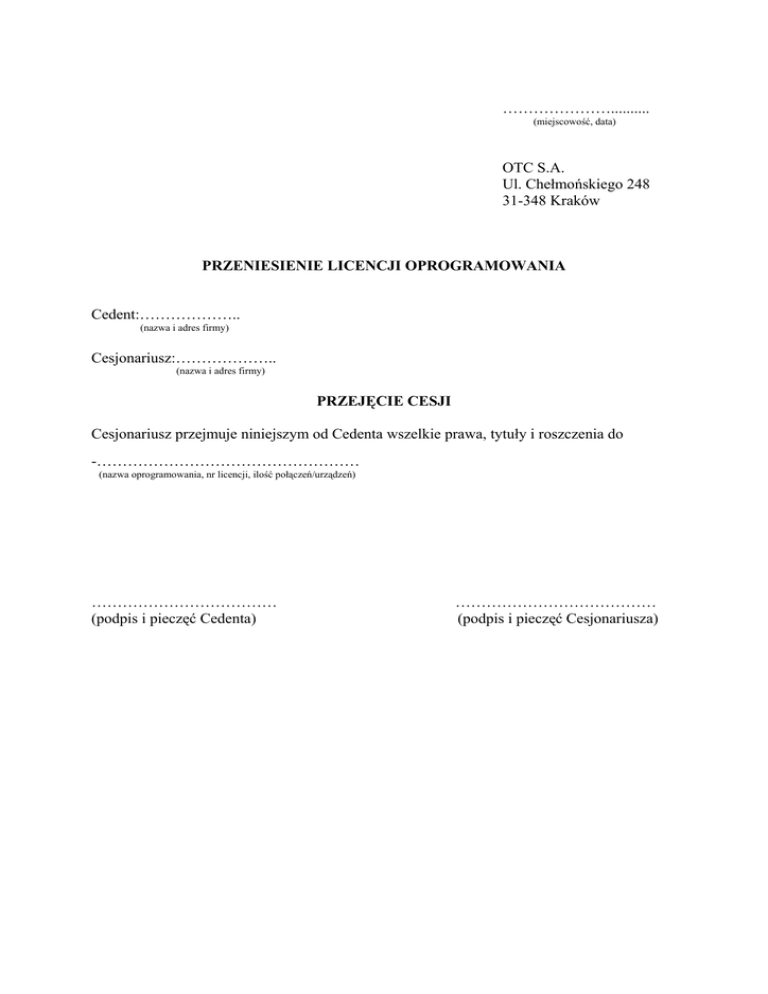 …………………..........
(miejscowość, data)

OTC S.A.
Ul. Chełmońskiego 248
31-348 Kraków

PRZENIESIENIE LICENCJI OPROGRAMOWANIA

Cedent:………………..
(nazwa i adres firmy)

Cesjonariusz:………………..
(nazwa i adres firmy)

PRZEJĘCIE CESJI

Cesjonariusz przejmuje niniejszym od Cedenta wszelkie prawa, tytuły i roszczenia do -……………………………………………
(nazwa oprogramowania, nr licencji, ilość połączeń/urządzeń)

………………………………
(podpis i pieczęć Cedenta)

…………………………………
(podpis i pieczęć Cesjonariusza)